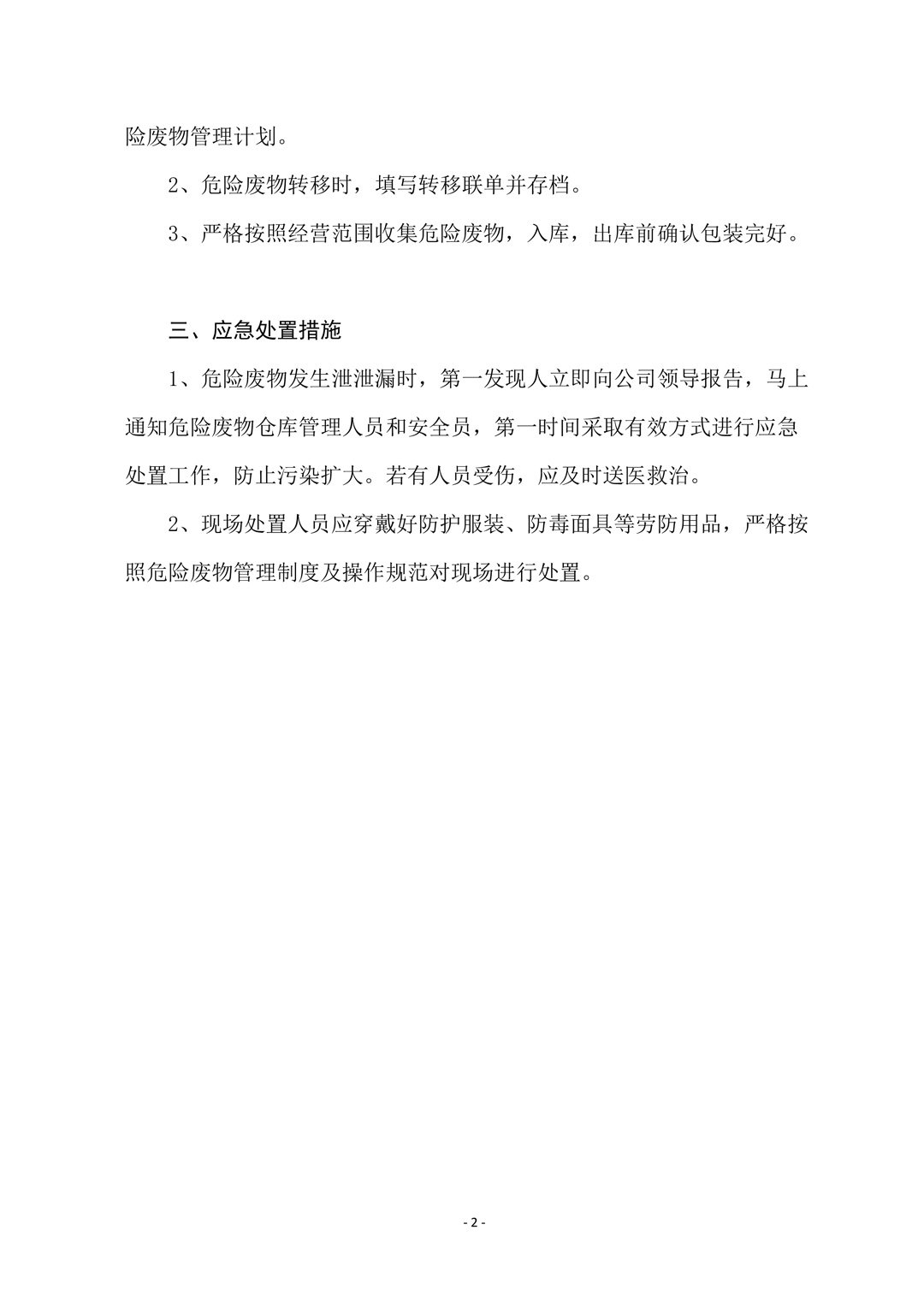 险废物管理计划。

2、危险废物转移时，填写转移联单并存档。

3、严格按照经营范围收集危险废物，入库，出库前确认包装完好。

三、应急处置措施

1、危险废物发生泄泄漏时，第一发现人立即向公司领导报告，马上通知危险废物仓库管理人员和安全员，第一时间采取有效方式进行应急处置工作，防止污染扩大。若有人员受伤，应及时送医救治。

2、现场处置人员应穿戴好防护服装、防毒面具等劳防用品，严格按照危险废物管理制度及操作规范对现场进行处置。

- 2 -